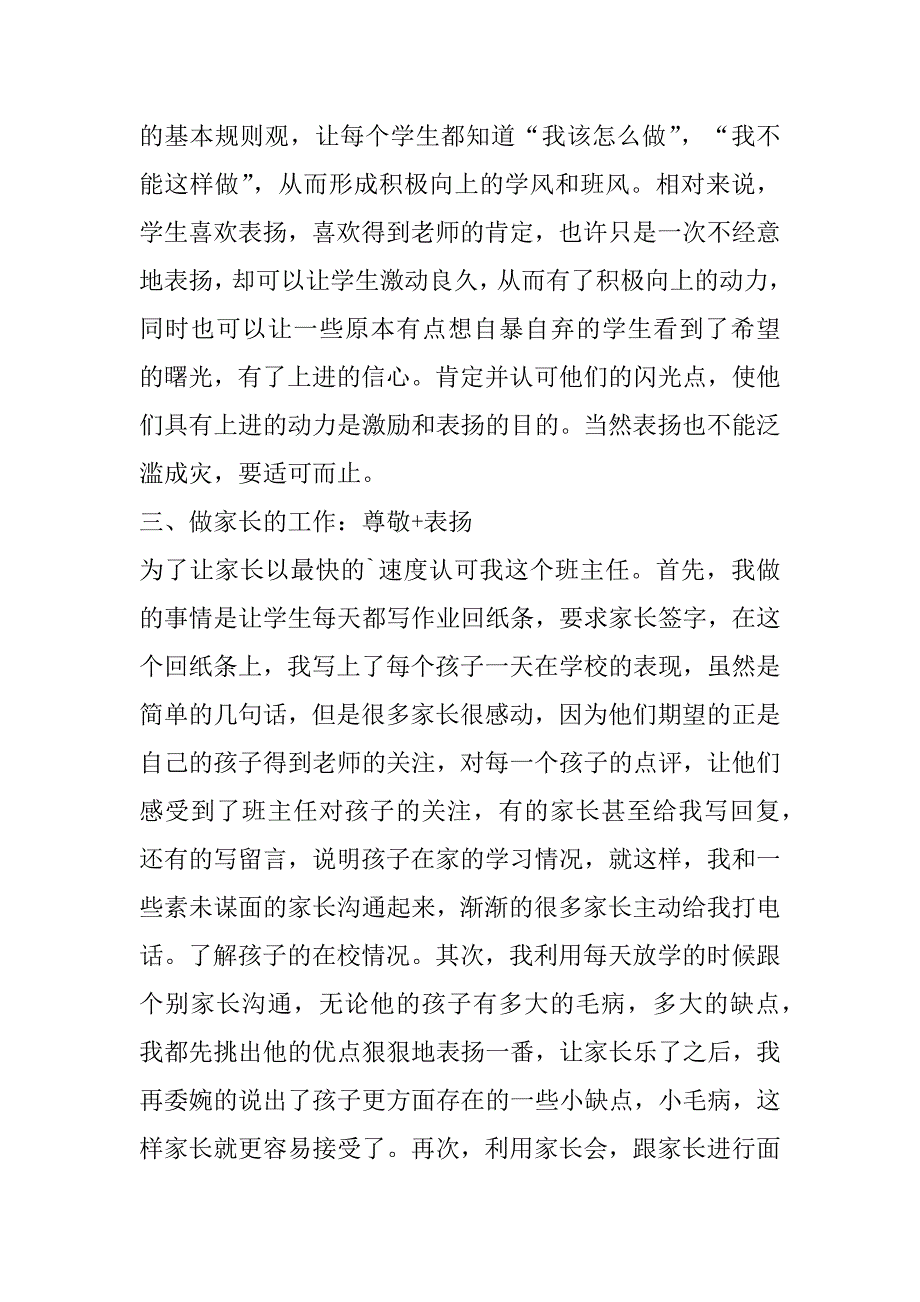 的基本规则观，让每个学生都知道“我该怎么做”，“我不能这样做”，从而形成积极向上的学风和班风。相对来说，学生喜欢表扬，喜欢得到老师的肯定，也许只是一次不经意地表扬，却可以让学生激动良久，从而有了积极向上的动力，同时也可以让一些原本有点想自暴自弃的学生看到了希望的曙光，有了上进的信心。肯定并认可他们的闪光点，使他们具有上进的动力是激励和表扬的目的。当然表扬也不能泛滥成灾，要适可而止。

三、做家长的工作：尊敬+表扬

为了让家长以最快的`速度认可我这个班主任。首先，我做的事情是让学生每天都写作业回纸条，要求家长签字，在这个回纸条上，我写上了每个孩子一天在学校的表现，虽然是简单的几句话，但是很多家长很感动，因为他们期望的正是自己的孩子得到老师的关注，对每一个孩子的点评，让他们感受到了班主任对孩子的关注，有的家长甚至给我写回复，还有的写留言，说明孩子在家的学习情况，就这样，我和一些素未谋面的家长沟通起来，渐渐的很多家长主动给我打电话。了解孩子的在校情况。其次，我利用每天放学的时候跟个别家长沟通，无论他的孩子有多大的毛病，多大的缺点，我都先挑出他的优点狠狠地表扬一番，让家长乐了之后，我再委婉的说出了孩子更方面存在的一些小缺点，小毛病，这样家长就更容易接受了。再次，利用家长会，跟家长进行面